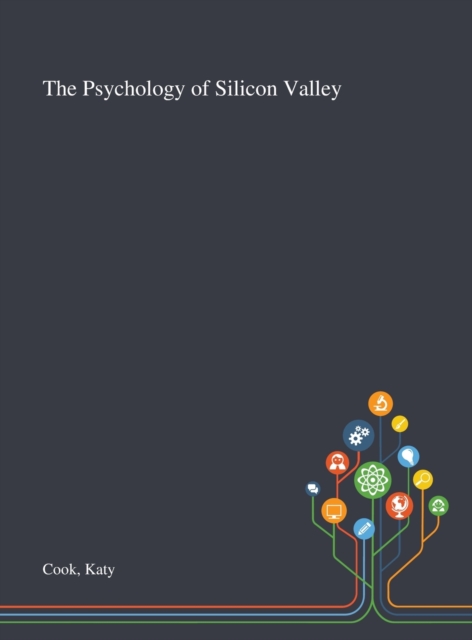 The Psychology of Silicon Valley

Cook, Katy